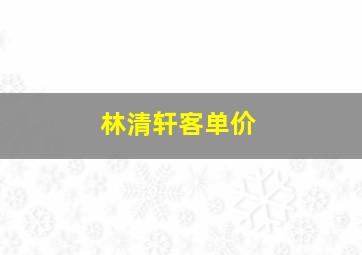 林清轩客单价